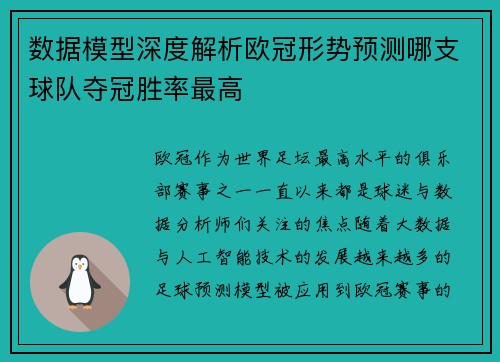 数据模型深度解析欧冠形势预测哪支球队夺冠胜率最高

欧冠作为世界足坛最高水平的俱乐部赛事之一一直以来都是球迷与数据分析师们关注的焦点随着大数据与人工智能技术的发展越来越多的足球预测模型被应用到欧冠赛事的